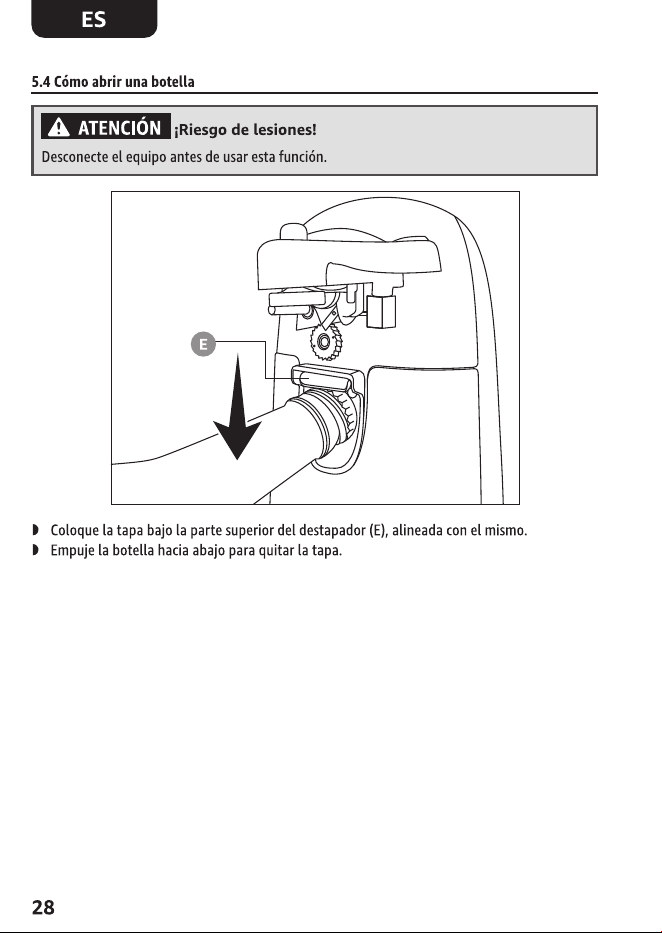 ES

5.4 Cómo abrir una botella

ATENCIÓN ¡Riesgo de lesiones!

Desconecte el equipo antes de usar esta función.

E

◗ Coloque la tapa bajo la parte superior del destapador (E), alineada con el mismo.
◗ Empuje la botella hacia abajo para quitar la tapa.

28